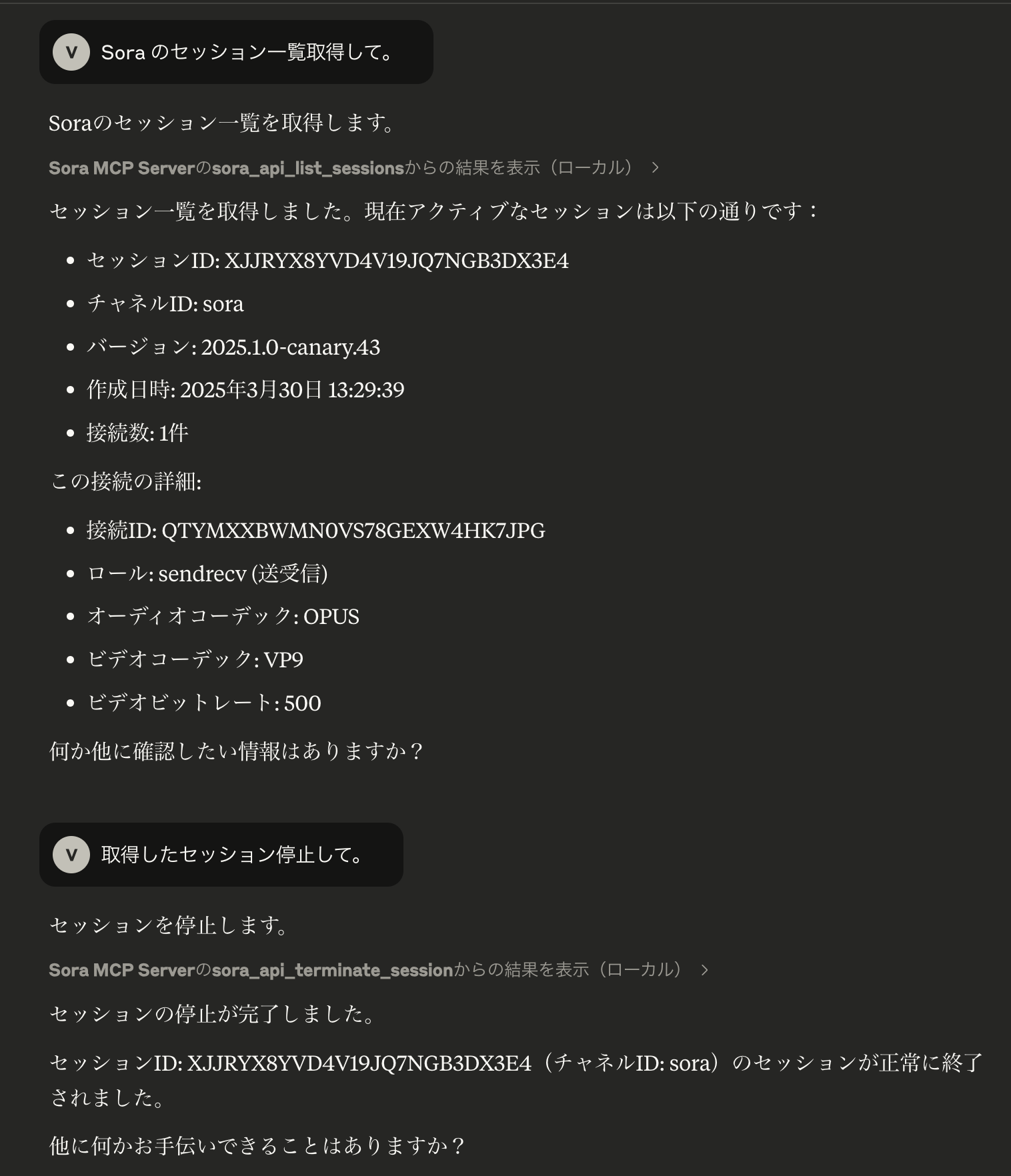 V Sora のセッション一覧取得して。

Soraのセッション一覧を取得します。

Sora MCP Serverのsora_api_list_sessionsからの結果を表示（ローカル） >

セッション一覧を取得しました。現在アクティブなセッションは以下の通りです：

- セッションID: XJJRYX8YVD4V19JQ7NGB3DX3E4
- チャネルID: sora
- バージョン: 2025.1.0-canary.43
- 作成日時: 2025年3月30日 13:29:39
- 接続数: 1件

この接続の詳細:

- 接続ID: QTYMXXBWMN0VS78GEXW4HK7JPG
- ロール: sendrecv (送受信)
- オーディオコーデック: OPUS
- ビデオコーデック: VP9
- ビデオビットレート: 500

何か他に確認したい情報はありますか？

V 取得したセッション停止して。

セッションを停止します。

Sora MCP Serverのsora_api_terminate_sessionからの結果を表示（ローカル） >

セッションの停止が完了しました。

セッションID: XJJRYX8YVD4V19JQ7NGB3DX3E4（チャネルID: sora）のセッションが正常に終了されました。

他に何かお手伝いできることはありますか？